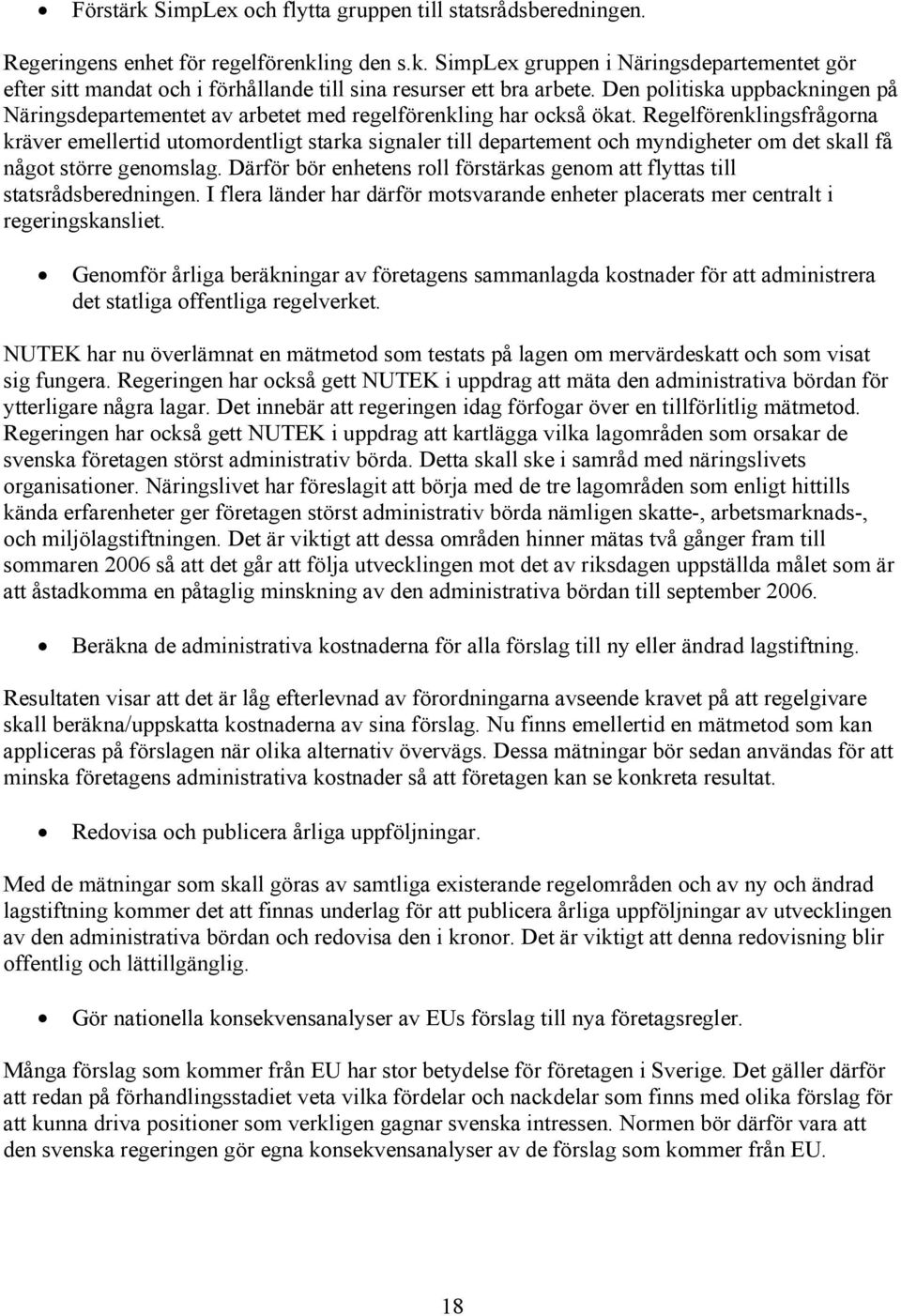 • Förstärk SimpLex och flytta gruppen till statsrådsberedningen.

Regeringens enhet för regelförenkling den s.k. SimpLex gruppen i Näringsdepartementet gör efter sitt mandat och i förhållande till sina resurser ett bra arbete. Den politiska uppbackningen på Näringsdepartementet av arbetet med regelförenkling har också ökat. Regelförenklingsfrågorna kräver emellertid utomordentligt starka signaler till departement och myndigheter om det skall få något större genomslag. Därför bör enhetens roll förstärkas genom att flyttas till statsrådsberedningen. I flera länder har därför motsvarande enheter placerats mer centralt i regeringskansliet.

• Genomför årliga beräkningar av företagens sammanlagda kostnader för att administrera det statliga offentliga regelverket.

NUTEK har nu överlämnat en mätmetod som testats på lagen om mervärdeskatt och som visat sig fungera. Regeringen har också gett NUTEK i uppdrag att mäta den administrativa bördan för ytterligare några lagar. Det innebär att regeringen idag förfogar över en tillförlitlig mätmetod. Regeringen har också gett NUTEK i uppdrag att kartlägga vilka lagområden som orsakar de svenska företagen störst administrativ börda. Detta skall ske i samråd med näringslivets organisationer. Näringslivet har föreslagit att börja med de tre lagområden som enligt hittills kända erfarenheter ger företagen störst administrativ börda nämligen skatte-, arbetsmarknads-, och miljölagstiftningen. Det är viktigt att dessa områden hinner mätas två gånger fram till sommaren 2006 så att det går att följa utvecklingen mot det av riksdagen uppställda målet som är att åstadkomma en påtaglig minskning av den administrativa bördan till september 2006.

• Beräkna de administrativa kostnaderna för alla förslag till ny eller ändrad lagstiftning.

Resultaten visar att det är låg efterlevnad av förordningarna avseende kravet på att regelgivare skall beräkna/uppskatta kostnaderna av sina förslag. Nu finns emellertid en mätmetod som kan appliceras på förslagen när olika alternativ övervägs. Dessa mätningar bör sedan användas för att minska företagens administrativa kostnader så att företagen kan se konkreta resultat.

• Redovisa och publicera årliga uppföljningar.

Med de mätningar som skall göras av samtliga existerande regelområden och av ny och ändrad lagstiftning kommer det att finnas underlag för att publicera årliga uppföljningar av utvecklingen av den administrativa bördan och redovisa den i kronor. Det är viktigt att denna redovisning blir offentlig och lättillgänglig.

• Gör nationella konsekvensanalyser av EUs förslag till nya företagsregler.

Många förslag som kommer från EU har stor betydelse för företagen i Sverige. Det gäller därför att redan på förhandlingsstadiet veta vilka fördelar och nackdelar som finns med olika förslag för att kunna driva positioner som verkligen gagnar svenska intressen. Normen bör därför vara att den svenska regeringen gör egna konsekvensanalyser av de förslag som kommer från EU.

18